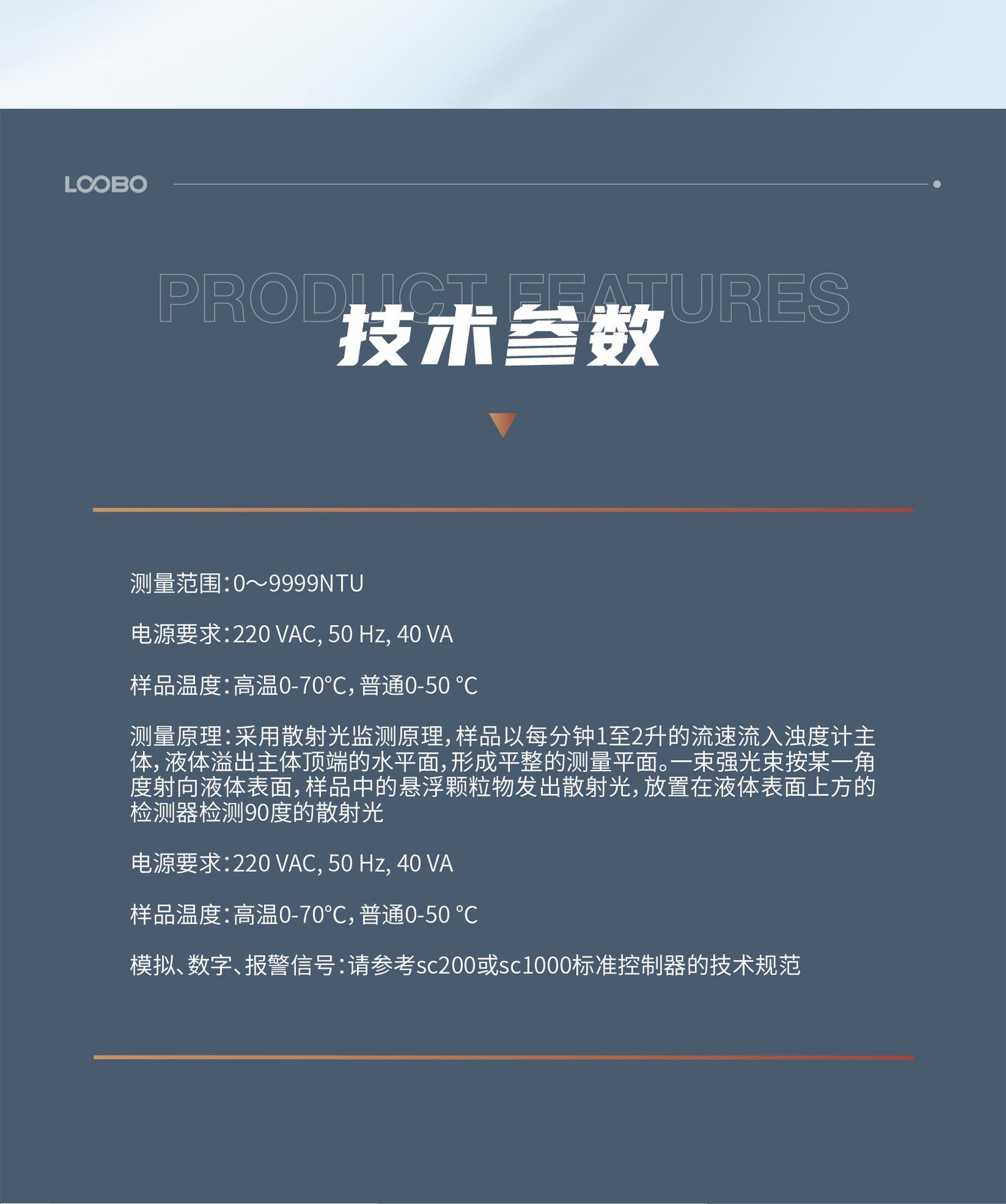 LOOBO

PRODUCT FEATURES

技术参数

测量范围：0～9999NTU

电源要求：220 VAC, 50 Hz, 40 VA

样品温度：高温0-70°C，普通0-50 °C

测量原理：采用散射光监测原理，样品以每分钟1至2升的流速流入浊度计主体，液体溢出主体顶端的水平面，形成平整的测量平面。一束强光束按某一角度射向液体表面，样品中的悬浮颗粒物发出散射光，放置在液体表面上方的检测器检测90度的散射光

电源要求：220 VAC, 50 Hz, 40 VA

样品温度：高温0-70°C，普通0-50 °C

模拟、数字、报警信号：请参考sc200或sc1000标准控制器的技术规范